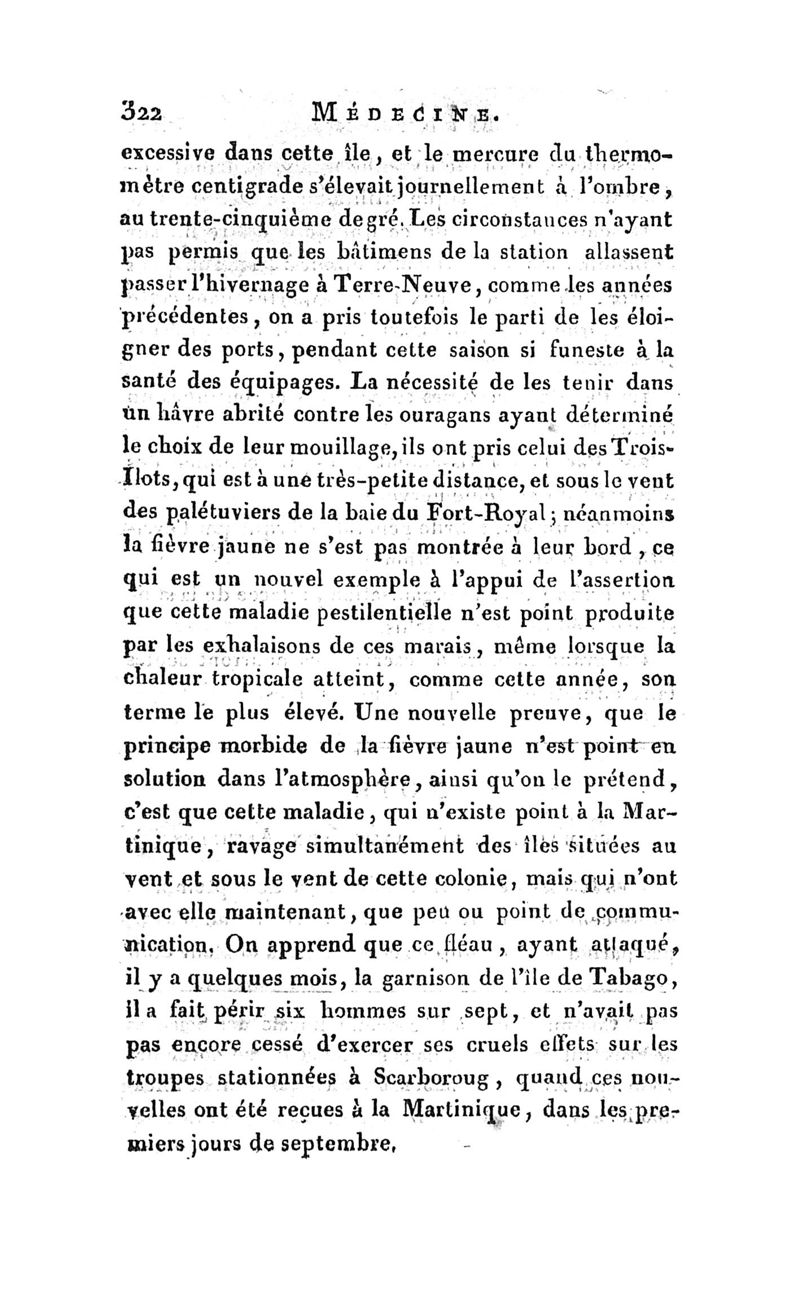 322 MÉDECINE.

excessive dans cette île, et le mercure du thermomètre centigrade s'élevait journellement à l'ombre, au trente-cinquième degré. Les circonstances n'ayant pas permis que les bâtimens de la station allassent passer l'hivernage à Terre-Neuve, comme les années précédentes, on a pris toutefois le parti de les éloigner des ports, pendant cette saison si funeste à la santé des équipages. La nécessité de les tenir dans un hâvre abrité contre les ouragans ayant déterminé le choix de leur mouillage, ils ont pris celui des Trois-Ilots, qui est à une très-petite distance, et sous le vent des palétuviers de la baie du Fort-Royal; néanmoins la fièvre jaune ne s'est pas montrée à leur bord, ce qui est un nouvel exemple à l'appui de l'assertion que cette maladie pestilentielle n'est point produite par les exhalaisons de ces marais, même lorsque la chaleur tropicale atteint, comme cette année, son terme le plus élevé. Une nouvelle preuve, que le principe morbide de la fièvre jaune n'est point en solution dans l'atmosphère, ainsi qu'on le prétend, c'est que cette maladie, qui n'existe point à la Martinique, ravage simultanément des îles situées au vent et sous le vent de cette colonie, mais qui n'ont avec elle maintenant, que peu ou point de communication. On apprend que ce fléau, ayant attaqué, il y a quelques mois, la garnison de l'île de Tabago, il a fait périr six hommes sur sept, et n'avait pas pas encore cessé d'exercer ses cruels effets sur les troupes stationnées à Scarboroug, quand ces nouvelles ont été reçues à la Martinique, dans les premiers jours de septembre.